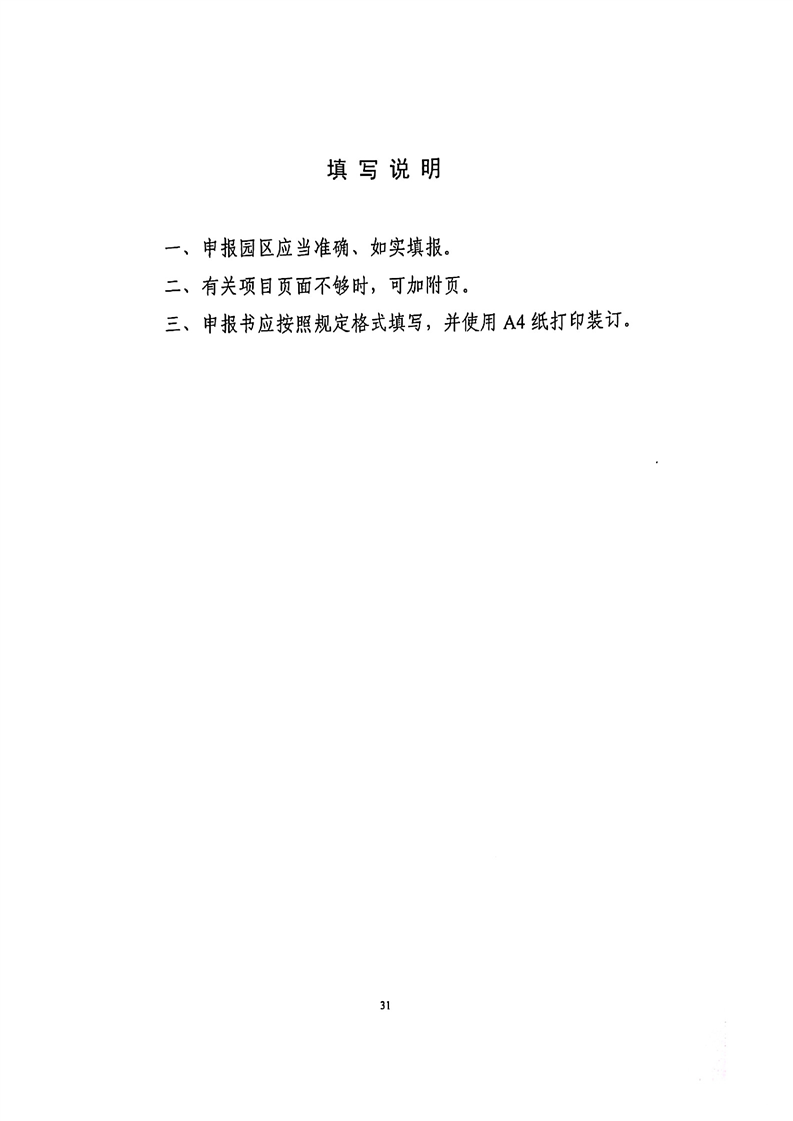 填写说明

一、申报园区应当准确、如实填报。

二、有关项目页面不够时，可加附页。

三、申报书应按照规定格式填写，并使用 A4 纸打印装订。

31